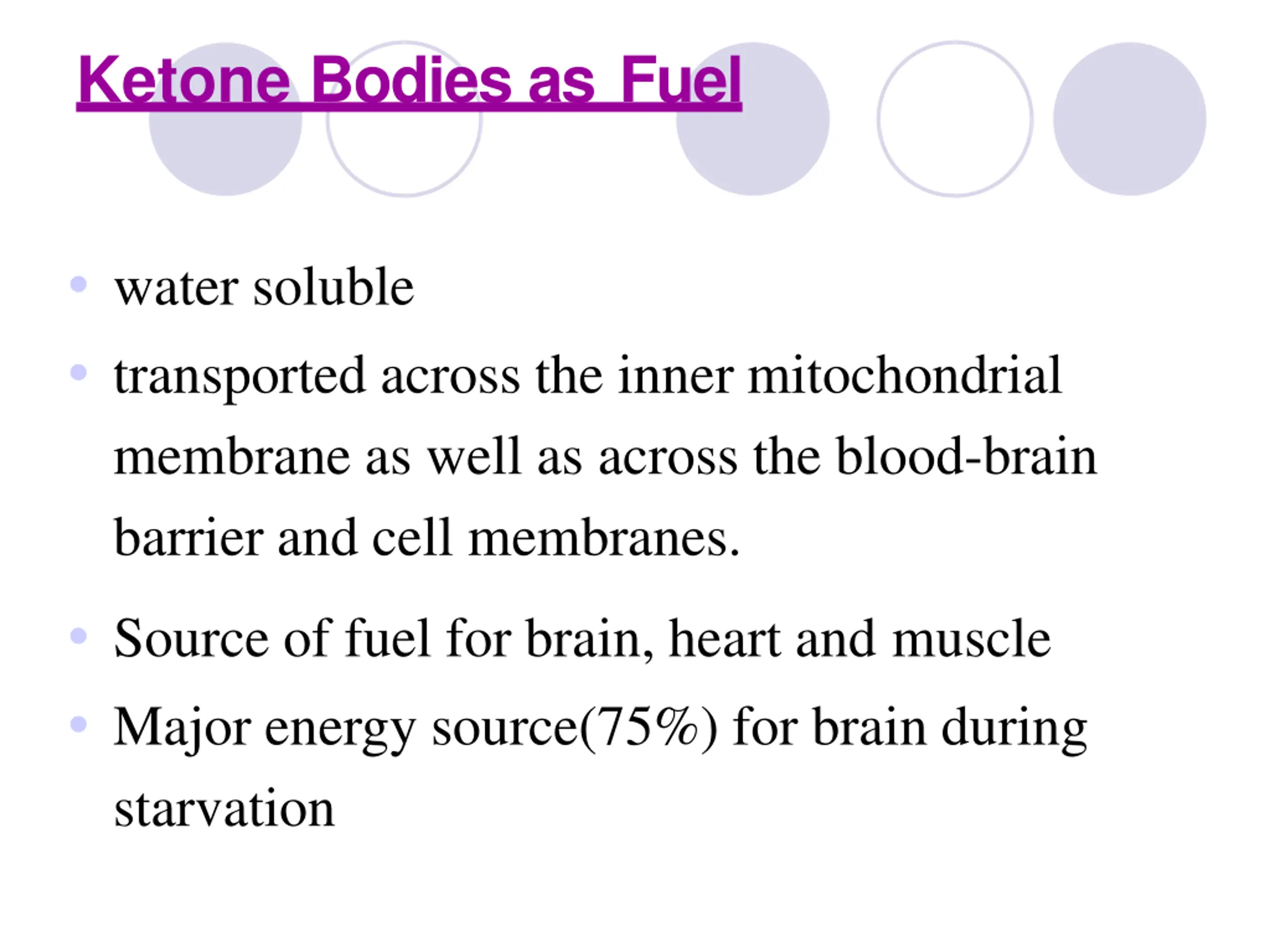 Ketone Bodies as Fuel

- water soluble
- transported across the inner mitochondrial membrane as well as across the blood-brain barrier and cell membranes.
- Source of fuel for brain, heart and muscle
- Major energy source(75%) for brain during starvation